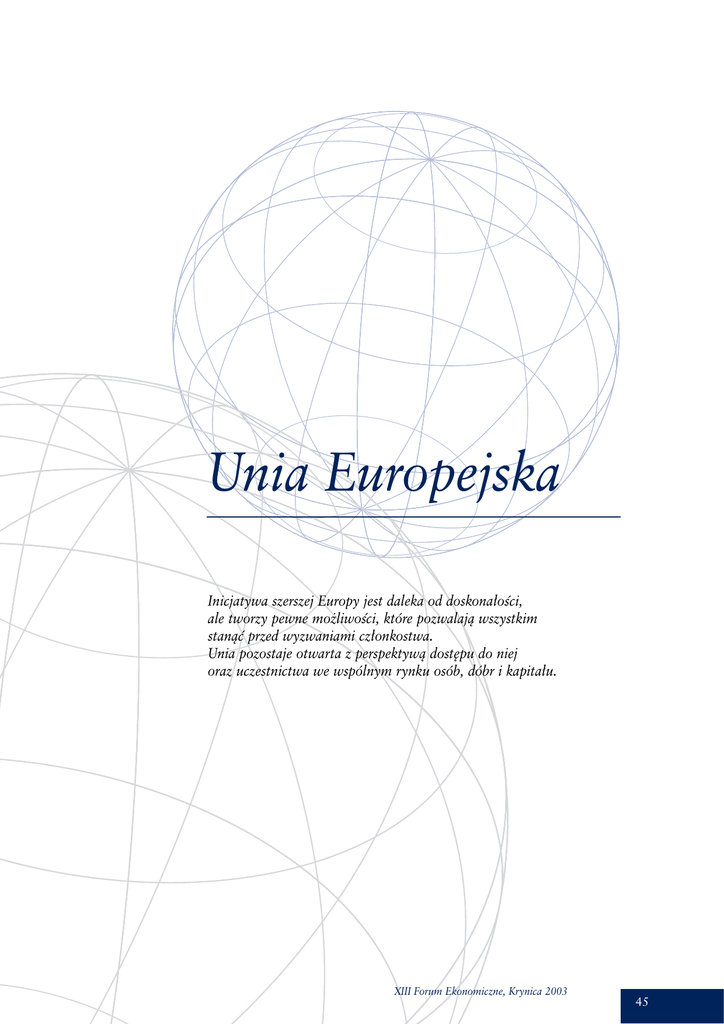 Unia Europejska

Inicjatywa szerszej Europy jest daleka od doskonałości, ale tworzy pewne możliwości, które pozwalają wszystkim stanąć przed wyzwaniami członkostwa.
Unia pozostaje otwarta z perspektywą dostępu do niej oraz uczestnictwa we wspólnym rynku osób, dóbr i kapitału.

XIII Forum Ekonomiczne, Krynica 2003

45